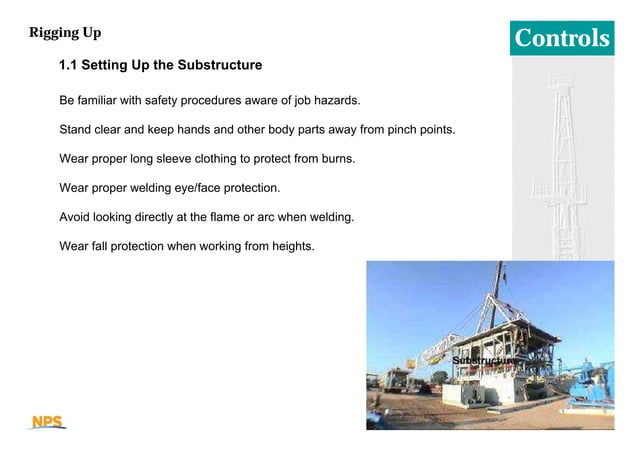 Rigging Up

Controls

1.1 Setting Up the Substructure

Be familiar with safety procedures aware of job hazards.

Stand clear and keep hands and other body parts away from pinch points.

Wear proper long sleeve clothing to protect from burns.

Wear proper welding eye/face protection.

Avoid looking directly at the flame or arc when welding.

Wear fall protection when working from heights.

Substructure

NPS